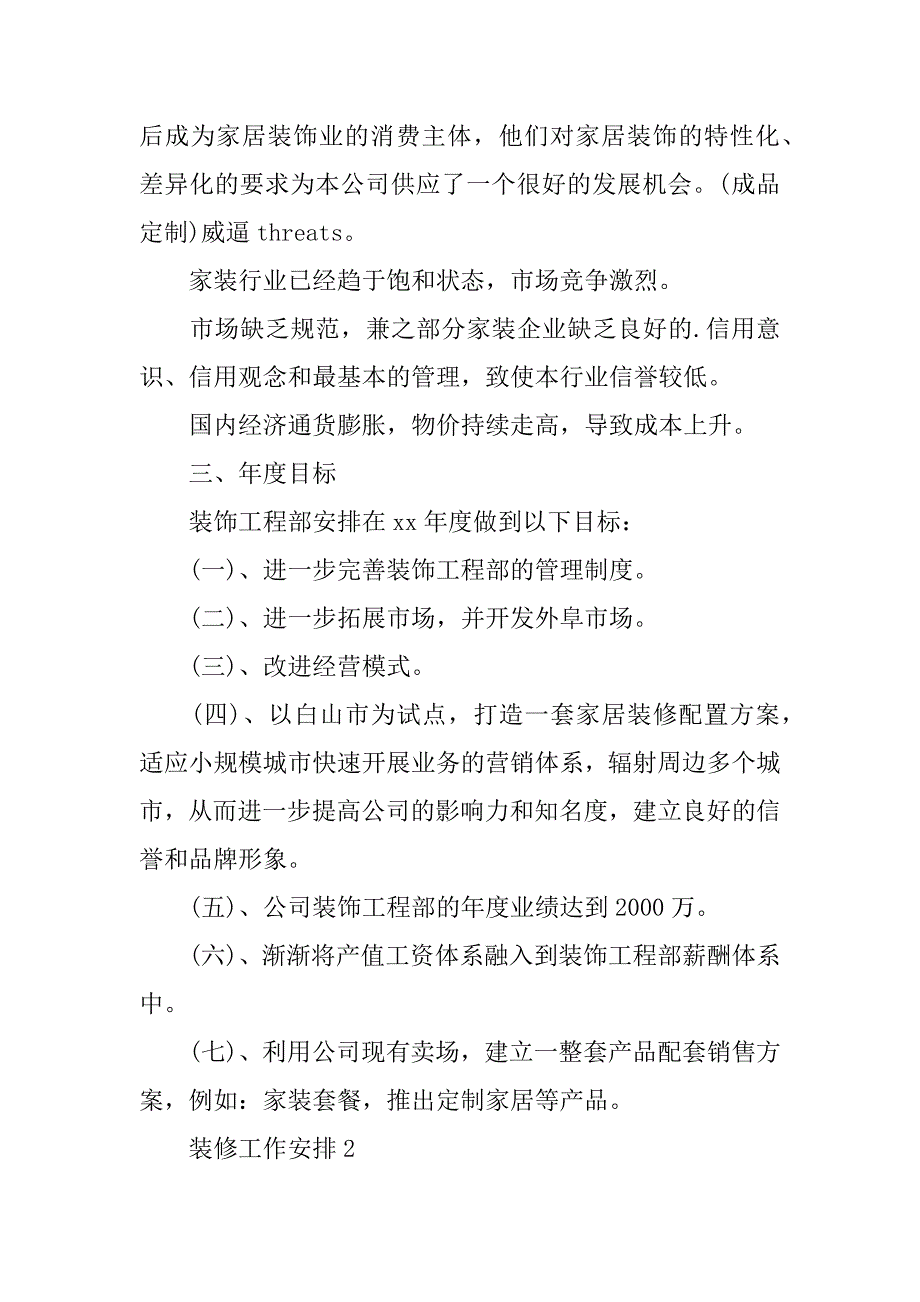 后成为家居装饰业的消费主体，他们对家居装饰的特性化、差异化的要求为本公司供应了一个很好的发展机会。(成品定制)威逼 threats。

家装行业已经趋于饱和状态，市场竞争激烈。

市场缺乏规范，兼之部分家装企业缺乏良好的.信用意识、信用观念和最基本的管理，致使本行业信誉较低。

国内经济通货膨胀，物价持续走高，导致成本上升。

三、年度目标

装饰工程部安排在 xx 年度做到以下目标：

(一)、进一步完善装饰工程部的管理制度。

(二)、进一步拓展市场，并开发外阜市场。

(三)、改进经营模式。

(四)、以白山市为试点，打造一套家居装修配置方案，适应小规模城市快速开展业务的营销体系，辐射周边多个城市，从而进一步提高公司的影响力和知名度，建立良好的信誉和品牌形象。

(五)、公司装饰工程部的年度业绩达到 2000 万。

(六)、渐渐将产值工资体系融入到装饰工程部薪酬体系中。

(七)、利用公司现有卖场，建立一整套产品配套销售方案，例如：家装套餐，推出定制家居等产品。

装修工作安排 2